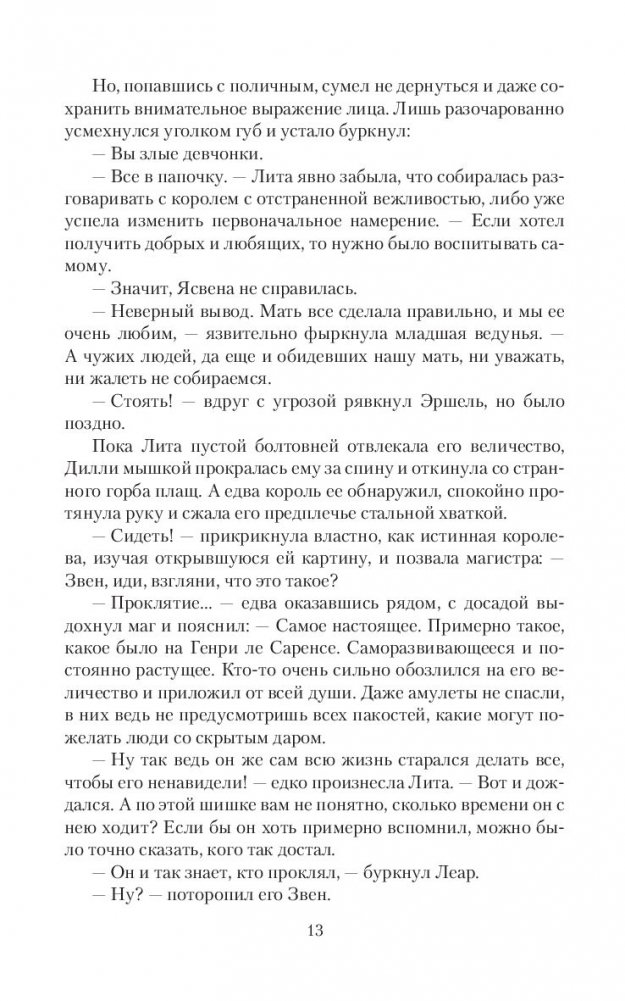 Но, попавшись с поличным, сумел не дернуться и даже сохранить внимательное выражение лица. Лишь разочарованно усмехнулся уголком губ и устало буркнул:

— Вы злые девчонки.

— Все в папочку. — Лита явно забыла, что собиралась разговаривать с королем с отстраненной вежливостью, либо уже успела изменить первоначальное намерение. — Если хотел получить добрых и любящих, то нужно было воспитывать самому.

— Значит, Ясвена не справилась.

— Неверный вывод. Мать все сделала правильно, и мы ее очень любим, — язвительно фыркнула младшая ведунья. — А чужих людей, да еще и обидевших нашу мать, ни уважать, ни жалеть не собираемся.

— Стоять! — вдруг с угрозой рявкнул Эршель, но было поздно.

Пока Лита пустой болтовней отвлекала его величество, Дилли мышкой прокралась ему за спину и откинула со странного горба плащ. А едва король ее обнаружил, спокойно протянула руку и сжала его предплечье стальной хваткой.

— Сидеть! — прикрикнула властно, как истинная королева, изучая открывшуюся ей картину, и позвала магистра: — Звен, иди, взгляни, что это такое?

— Проклятие... — едва оказавшись рядом, с досадой выдохнул маг и пояснил: — Самое настоящее. Примерно такое, какое было на Генри ле Саренсе. Саморазвивающееся и постоянно растущее. Кто-то очень сильно обозлился на его величество и приложил от всей души. Даже амулеты не спасли, в них ведь не предусмотришь всех пакостей, какие могут пожелать люди со скрытым даром.

— Ну так ведь он же сам всю жизнь старался делать все, чтобы его ненавидели! — едко произнесла Лита. — Вот и дождался. А по этой шишке вам не понятно, сколько времени он с нею ходит? Если бы он хоть примерно вспомнил, можно было точно сказать, кого так достал.

— Он и так знает, кто проклял, — буркнул Леар.

— Ну? — поторопил его Звен.

13